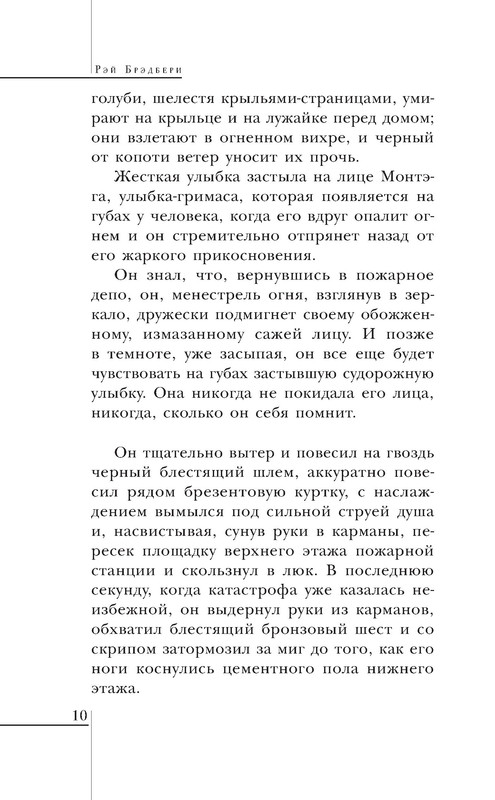 Рэй Брэдбери

голуби, шелестя крыльями-страницами, умирают на крыльце и на лужайке перед домом; они взлетают в огненном вихре, и черный от копоти ветер уносит их прочь.

Жесткая улыбка застыла на лице Монтэга, улыбка-гримаса, которая появляется на губах у человека, когда его вдруг опалит огнем и он стремительно отпрянет назад от его жаркого прикосновения.

Он знал, что, вернувшись в пожарное депо, он, менестрель огня, взглянув в зеркало, дружески подмигнет своему обожженному, измазанному сажей лицу. И позже в темноте, уже засыпая, он все еще будет чувствовать на губах застывшую судорожную улыбку. Она никогда не покидала его лица, никогда, сколько он себя помнит.

Он тщательно вытер и повесил на гвоздь черный блестящий шлем, аккуратно повесил рядом брезентовую куртку, с наслаждением вымылся под сильной струей душа и, насвистывая, сунув руки в карманы, пересек площадку верхнего этажа пожарной станции и скользнул в люк. В последнюю секунду, когда катастрофа уже казалась неизбежной, он выдернул руки из карманов, обхватил блестящий бронзовый шест и со скрипом затормозил за миг до того, как его ноги коснулись цементного пола нижнего этажа.

10